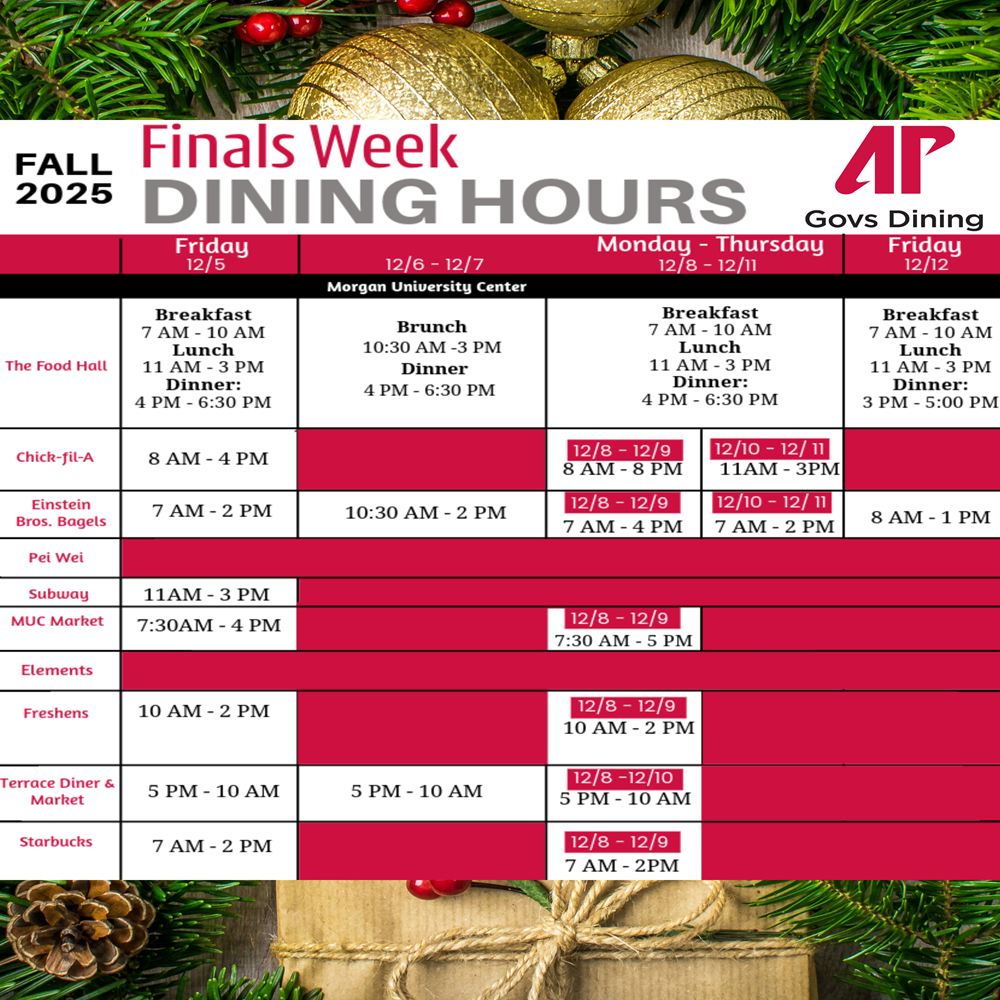 FALL 2025

Finals Week
DINING HOURS

AP
Govs Dining

| | Friday 12/5 | 12/6 - 12/7 | Monday - Thursday 12/8 - 12/11 | | Friday 12/12 |
|---|---|---|---|---|---|
| Morgan University Center | | | | | |
| The Food Hall | Breakfast 7 AM - 10 AM Lunch 11 AM - 3 PM Dinner: 4 PM - 6:30 PM | Brunch 10:30 AM -3 PM Dinner 4 PM - 6:30 PM | Breakfast 7 AM - 10 AM Lunch 11 AM - 3 PM Dinner: 4 PM - 6:30 PM | | Breakfast 7 AM - 10 AM Lunch 11 AM - 3 PM Dinner: 3 PM - 5:00 PM |
| Chick-fil-A | 8 AM - 4 PM | | 12/8 - 12/9 8 AM - 8 PM | 12/10 - 12/ 11 11AM - 3PM | |
| Einstein Bros. Bagels | 7 AM - 2 PM | 10:30 AM - 2 PM | 12/8 - 12/9 7 AM - 4 PM | 12/10 - 12/ 11 7 AM - 2 PM | 8 AM - 1 PM |
| Pei Wei | | | | | |
| Subway | 11AM - 3 PM | | | | |
| MUC Market | 7:30AM - 4 PM | | 12/8 - 12/9 7:30 AM - 5 PM | | |
| Elements | | | | | |
| Freshens | 10 AM - 2 PM | | 12/8 - 12/9 10 AM - 2 PM | | |
| Terrace Diner & Market | 5 PM - 10 AM | 5 PM - 10 AM | 12/8 -12/10 5 PM - 10 AM | | |
| Starbucks | 7 AM - 2 PM | | 12/8 - 12/9 7 AM - 2PM | | |